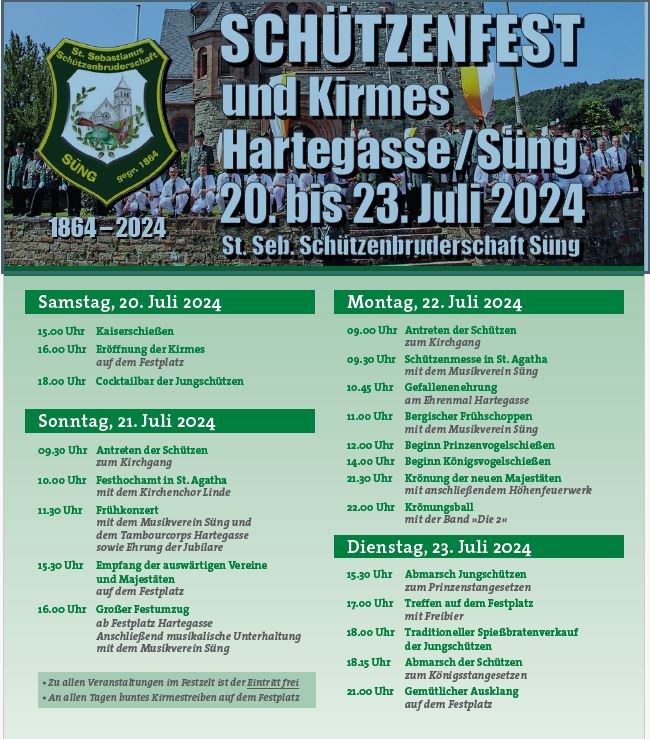 St. Sebastianus Schützenbruderschaft
SÜNG gegr. 1864

1864 – 2024

SCHÜTZENFEST
und Kirmes
Hartegasse/Süng
20. bis 23. Juli 2024
St. Seb. Schützenbruderschaft Süng

Samstag, 20. Juli 2024

15.00 Uhr Kaiserschießen
16.00 Uhr Eröffnung der Kirmes auf dem Festplatz
18.00 Uhr Cocktailbar der Jungschützen

Sonntag, 21. Juli 2024

09.30 Uhr Antreten der Schützen zum Kirchgang
10.00 Uhr Festhochamt in St. Agatha mit dem Kirchenchor Linde
11.30 Uhr Frühkonzert mit dem Musikverein Süng und dem Tambourcorps Hartegasse sowie Ehrung der Jubilare
15.30 Uhr Empfang der auswärtigen Vereine und Majestäten auf dem Festplatz
16.00 Uhr Großer Festumzug ab Festplatz Hartegasse Anschließend musikalische Unterhaltung mit dem Musikverein Süng

• Zu allen Veranstaltungen im Festzelt ist der Eintritt frei
• An allen Tagen buntes Kirmestreiben auf dem Festplatz

Montag, 22. Juli 2024

09.00 Uhr Antreten der Schützen zum Kirchgang
09.30 Uhr Schützenmesse in St. Agatha mit dem Musikverein Süng
10.45 Uhr Gefallenenehrung am Ehrenmal Hartegasse
11.00 Uhr Bergischer Frühschoppen mit dem Musikverein Süng
12.00 Uhr Beginn Prinzenvogelschießen
14.00 Uhr Beginn Königsvogelschießen
21.30 Uhr Krönung der neuen Majestäten mit anschließendem Höhenfeuerwerk
22.00 Uhr Krönungsball mit der Band »Die 2«

Dienstag, 23. Juli 2024

15.30 Uhr Abmarsch Jungschützen zum Prinzenstangesetzen
17.00 Uhr Treffen auf dem Festplatz mit Freibier
18.00 Uhr Traditioneller Spießbratenverkauf der Jungschützen
18.15 Uhr Abmarsch der Schützen zum Königsstangesetzen
21.00 Uhr Gemütlicher Ausklang auf dem Festplatz